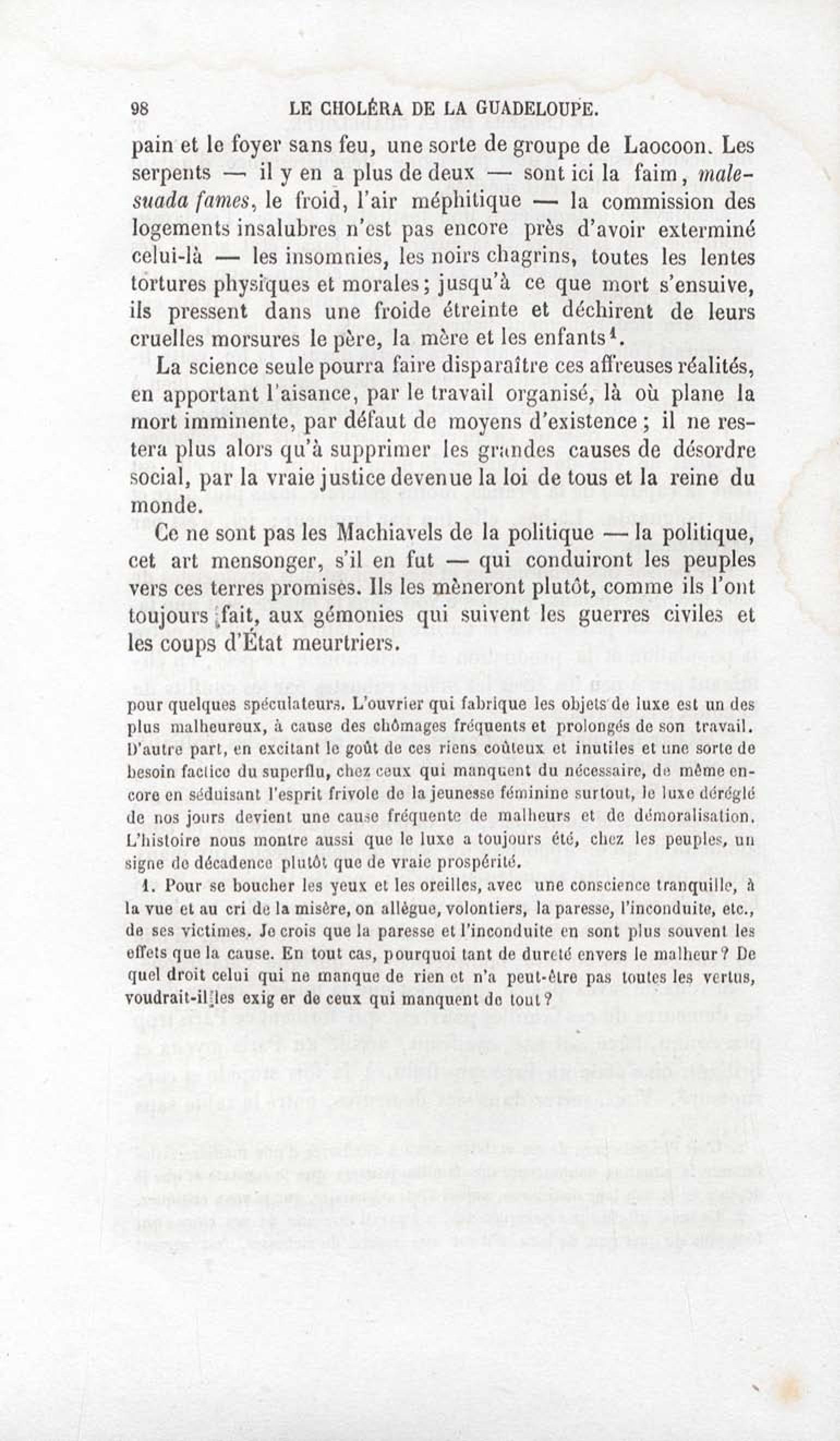 98 LE CHOLÉRA DE LA GUADELOUPE.

pain et le foyer sans feu, une sorte de groupe de Laocoon. Les serpents — il y en a plus de deux — sont ici la faim, malesuada fames, le froid, l'air méphitique — la commission des logements insalubres n'est pas encore près d'avoir exterminé celui-là — les insomnies, les noirs chagrins, toutes les lentes tortures physiques et morales; jusqu'à ce que mort s'ensuive, ils pressent dans une froide étreinte et déchirent de leurs cruelles morsures le père, la mère et les enfants$^1$.

La science seule pourra faire disparaître ces affreuses réalités, en apportant l'aisance, par le travail organisé, là où plane la mort imminente, par défaut de moyens d'existence; il ne restera plus alors qu'à supprimer les grandes causes de désordre social, par la vraie justice devenue la loi de tous et la reine du monde.

Ce ne sont pas les Machiavels de la politique — la politique, cet art mensonger, s'il en fut — qui conduiront les peuples vers ces terres promises. Ils les mèneront plutôt, comme ils l'ont toujours fait, aux gémonies qui suivent les guerres civiles et les coups d'État meurtriers.

pour quelques spéculateurs. L'ouvrier qui fabrique les objets de luxe est un des plus malheureux, à cause des chômages fréquents et prolongés de son travail. D'autre part, en excitant le goût de ces riens coûteux et inutiles et une sorte de besoin factice du superflu, chez ceux qui manquent du nécessaire, de même encore en séduisant l'esprit frivole de la jeunesse féminine surtout, le luxe déréglé de nos jours devient une cause fréquente de malheurs et de démoralisation. L'histoire nous montre aussi que le luxe a toujours été, chez les peuples, un signe de décadence plutôt que de vraie prospérité.

1. Pour se boucher les yeux et les oreilles, avec une conscience tranquille, à la vue et au cri de la misère, on allègue, volontiers, la paresse, l'inconduite, etc., de ses victimes. Je crois que la paresse et l'inconduite en sont plus souvent les effets que la cause. En tout cas, pourquoi tant de dureté envers le malheur? De quel droit celui qui ne manque de rien et n'a peut-être pas toutes les vertus, voudrait-il les exig er de ceux qui manquent de tout?